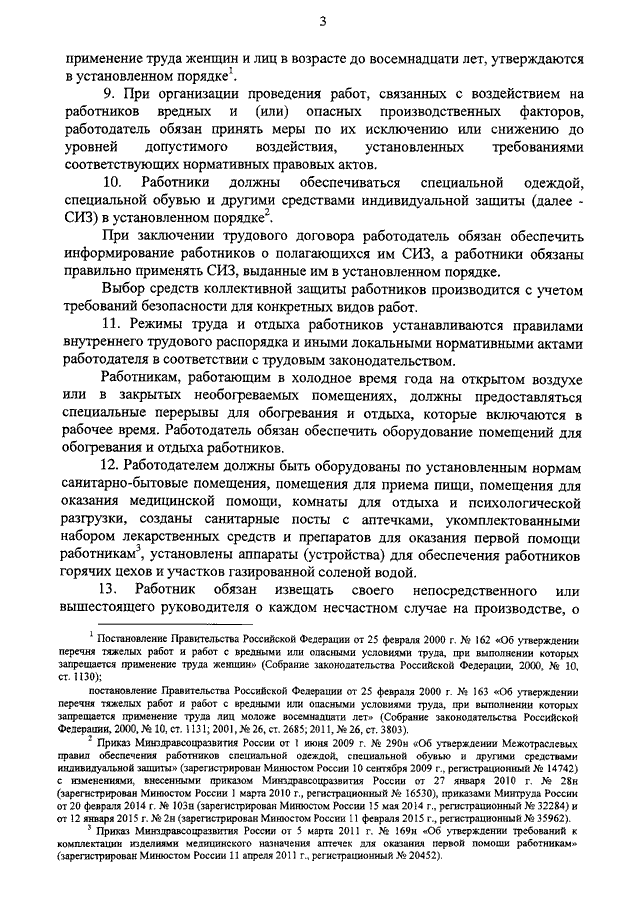 3

применение труда женщин и лиц в возрасте до восемнадцати лет, утверждаются в установленном порядке$^1$.

9. При организации проведения работ, связанных с воздействием на работников вредных и (или) опасных производственных факторов, работодатель обязан принять меры по их исключению или снижению до уровней допустимого воздействия, установленных требованиями соответствующих нормативных правовых актов.

10. Работники должны обеспечиваться специальной одеждой, специальной обувью и другими средствами индивидуальной защиты (далее - СИЗ) в установленном порядке$^2$.

При заключении трудового договора работодатель обязан обеспечить информирование работников о полагающихся им СИЗ, а работники обязаны правильно применять СИЗ, выданные им в установленном порядке.

Выбор средств коллективной защиты работников производится с учетом требований безопасности для конкретных видов работ.

11. Режимы труда и отдыха работников устанавливаются правилами внутреннего трудового распорядка и иными локальными нормативными актами работодателя в соответствии с трудовым законодательством.

Работникам, работающим в холодное время года на открытом воздухе или в закрытых необогреваемых помещениях, должны предоставляться специальные перерывы для обогревания и отдыха, которые включаются в рабочее время. Работодатель обязан обеспечить оборудование помещений для обогревания и отдыха работников.

12. Работодателем должны быть оборудованы по установленным нормам санитарно-бытовые помещения, помещения для приема пищи, помещения для оказания медицинской помощи, комнаты для отдыха и психологической разгрузки, созданы санитарные посты с аптечками, укомплектованными набором лекарственных средств и препаратов для оказания первой помощи работникам$^3$, установлены аппараты (устройства) для обеспечения работников горячих цехов и участков газированной соленой водой.

13. Работник обязан извещать своего непосредственного или вышестоящего руководителя о каждом несчастном случае на производстве, о

$^1$ Постановление Правительства Российской Федерации от 25 февраля 2000 г. № 162 «Об утверждении перечня тяжелых работ и работ с вредными или опасными условиями труда, при выполнении которых запрещается применение труда женщин» (Собрание законодательства Российской Федерации, 2000, № 10, ст. 1130);

постановление Правительства Российской Федерации от 25 февраля 2000 г. № 163 «Об утверждении перечня тяжелых работ и работ с вредными или опасными условиями труда, при выполнении которых запрещается применение труда лиц моложе восемнадцати лет» (Собрание законодательства Российской Федерации, 2000, № 10, ст. 1131; 2001, № 26, ст. 2685; 2011, № 26, ст. 3803).

$^2$ Приказ Минздравсоцразвития России от 1 июня 2009 г. № 290н «Об утверждении Межотраслевых правил обеспечения работников специальной одеждой, специальной обувью и другими средствами индивидуальной защиты» (зарегистрирован Минюстом России 10 сентября 2009 г., регистрационный № 14742) с изменениями, внесенными приказом Минздравсоцразвития России от 27 января 2010 г. № 28н (зарегистрирован Минюстом России 1 марта 2010 г., регистрационный № 16530), приказами Минтруда России от 20 февраля 2014 г. № 103н (зарегистрирован Минюстом России 15 мая 2014 г., регистрационный № 32284) и от 12 января 2015 г. № 2н (зарегистрирован Минюстом России 11 февраля 2015 г., регистрационный № 35962).

$^3$ Приказ Минздравсоцразвития России от 5 марта 2011 г. № 169н «Об утверждении требований к комплектации изделиями медицинского назначения аптечек для оказания первой помощи работникам» (зарегистрирован Минюстом России 11 апреля 2011 г., регистрационный № 20452).